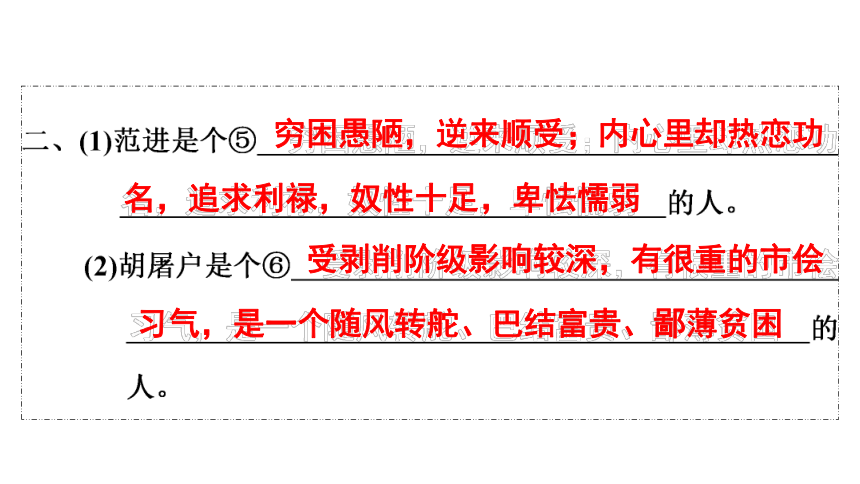 二、(1)范进是个⑤穷困愚陋，逆来顺受；内心里却热恋功名，追求利禄，奴性十足，卑怯懦弱的人。

(2)胡屠户是个⑥受剥削阶级影响较深，有很重的市侩习气，是一个随风转舵、巴结富贵、鄙薄贫困的人。